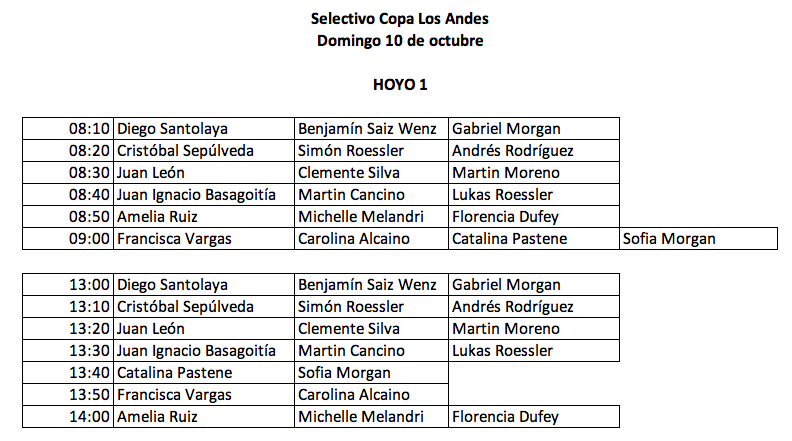 Selectivo Copa Los Andes
Domingo 10 de octubre

HOYO 1

| | | | | |
|---|---|---|---|---|
| 08:10 | Diego Santolaya | Benjamín Saiz Wenz | Gabriel Morgan | |
| 08:20 | Cristóbal Sepúlveda | Simón Roessler | Andrés Rodríguez | |
| 08:30 | Juan León | Clemente Silva | Martin Moreno | |
| 08:40 | Juan Ignacio Basagoitía | Martin Cancino | Lukas Roessler | |
| 08:50 | Amelia Ruiz | Michelle Melandri | Florencia Dufey | |
| 09:00 | Francisca Vargas | Carolina Alcaino | Catalina Pastene | Sofia Morgan |

| | | | |
|---|---|---|---|
| 13:00 | Diego Santolaya | Benjamín Saiz Wenz | Gabriel Morgan |
| 13:10 | Cristóbal Sepúlveda | Simón Roessler | Andrés Rodríguez |
| 13:20 | Juan León | Clemente Silva | Martin Moreno |
| 13:30 | Juan Ignacio Basagoitía | Martin Cancino | Lukas Roessler |
| 13:40 | Catalina Pastene | Sofia Morgan | |
| 13:50 | Francisca Vargas | Carolina Alcaino | |
| 14:00 | Amelia Ruiz | Michelle Melandri | Florencia Dufey |